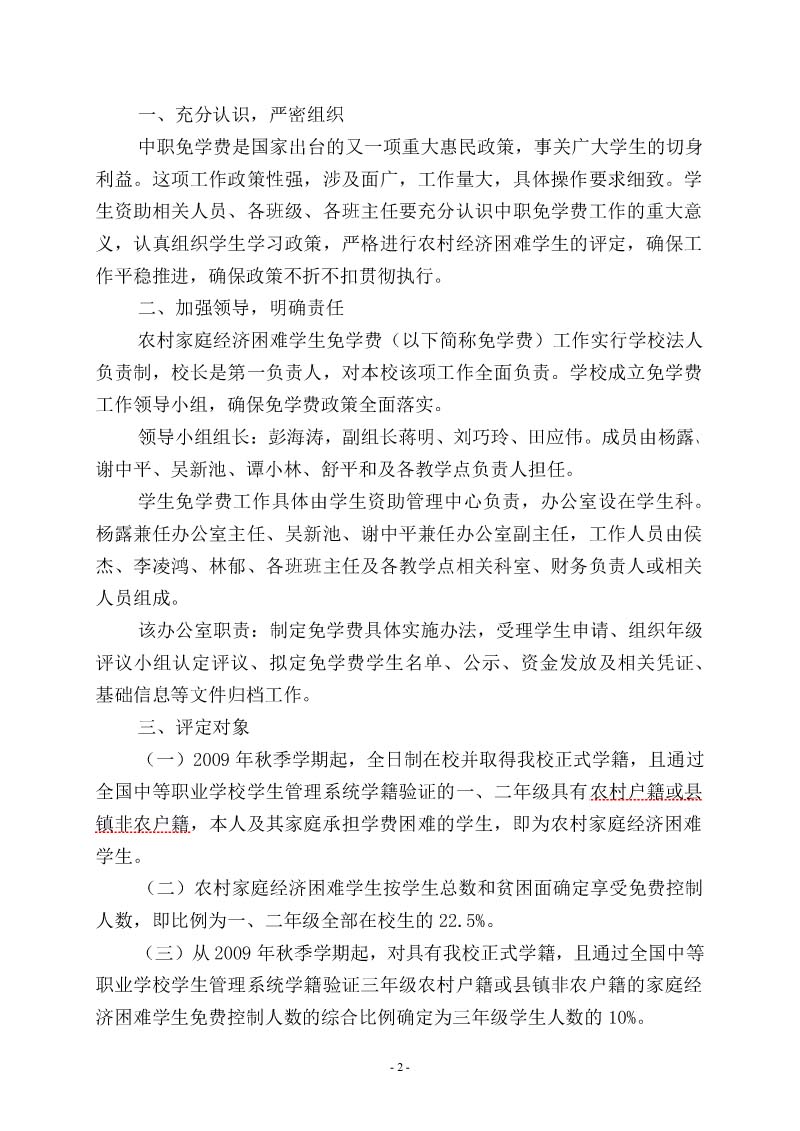 一、充分认识，严密组织

中职免学费是国家出台的又一项重大惠民政策，事关广大学生的切身利益。这项工作政策性强，涉及面广，工作量大，具体操作要求细致。学生资助相关人员、各班级、各班主任要充分认识中职免学费工作的重大意义，认真组织学生学习政策，严格进行农村经济困难学生的评定，确保工作平稳推进，确保政策不折不扣贯彻执行。

二、加强领导，明确责任

农村家庭经济困难学生免学费（以下简称免学费）工作实行学校法人负责制，校长是第一负责人，对本校该项工作全面负责。学校成立免学费工作领导小组，确保免学费政策全面落实。

领导小组组长：彭海涛，副组长蒋明、刘巧玲、田应伟。成员由杨露、谢中平、吴新池、谭小林、舒平和及各教学点负责人担任。

学生免学费工作具体由学生资助管理中心负责，办公室设在学生科。杨露兼任办公室主任、吴新池、谢中平兼任办公室副主任，工作人员由侯杰、李凌鸿、林郁、各班班主任及各教学点相关科室、财务负责人或相关人员组成。

该办公室职责：制定免学费具体实施办法，受理学生申请、组织年级评议小组认定评议、拟定免学费学生名单、公示、资金发放及相关凭证、基础信息等文件归档工作。

三、评定对象

（一）2009 年秋季学期起，全日制在校并取得我校正式学籍，且通过全国中等职业学校学生管理系统学籍验证的一、二年级具有农村户籍或县镇非农户籍，本人及其家庭承担学费困难的学生，即为农村家庭经济困难学生。

（二）农村家庭经济困难学生按学生总数和贫困面确定享受免费控制人数，即比例为一、二年级全部在校生的 22.5%。

（三）从 2009 年秋季学期起，对具有我校正式学籍，且通过全国中等职业学校学生管理系统学籍验证三年级农村户籍或县镇非农户籍的家庭经济困难学生免费控制人数的综合比例确定为三年级学生人数的 10%。

- 2 -